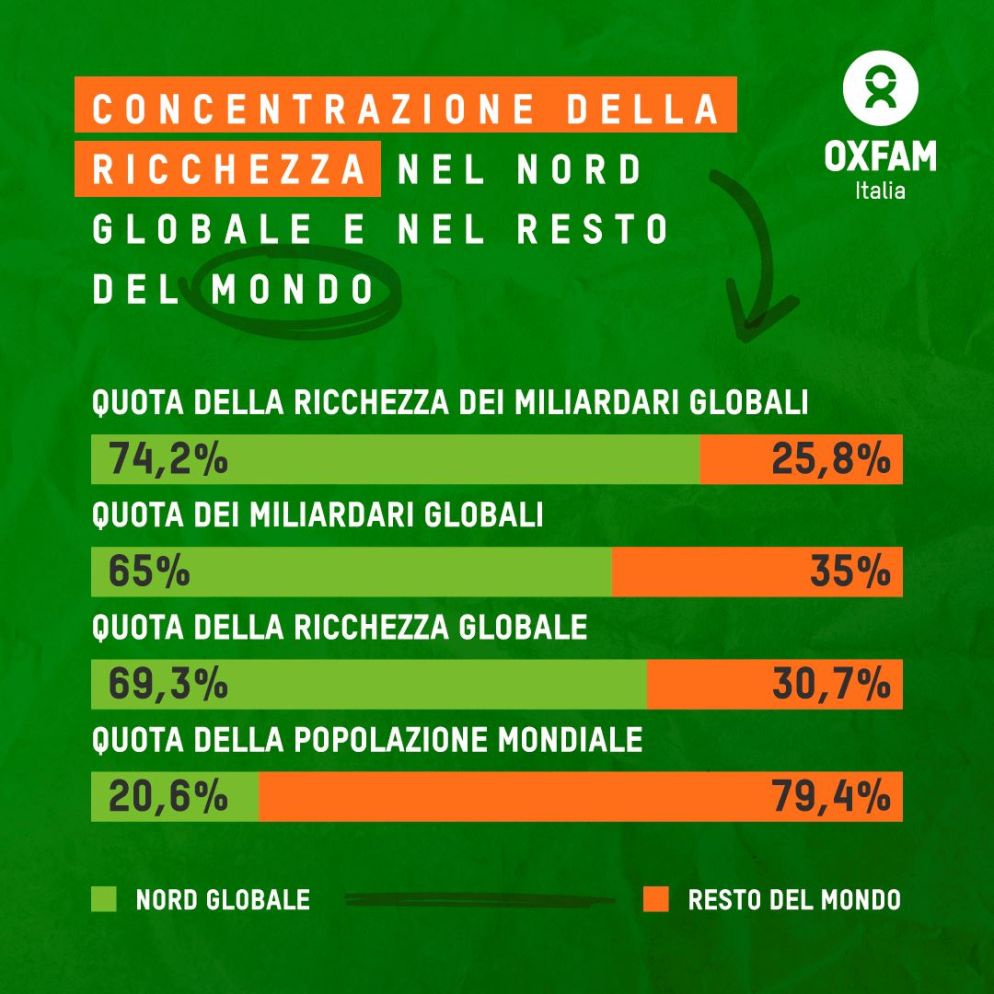 CONCENTRAZIONE DELLA RICCHEZZA NEL NORD GLOBALE E NEL RESTO DEL MONDO

OXFAM
Italia

QUOTA DELLA RICCHEZZA DEI MILIARDARI GLOBALI
74,2% 25,8%

QUOTA DEI MILIARDARI GLOBALI
65% 35%

QUOTA DELLA RICCHEZZA GLOBALE
69,3% 30,7%

QUOTA DELLA POPOLAZIONE MONDIALE
20,6% 79,4%

NORD GLOBALE
RESTO DEL MONDO